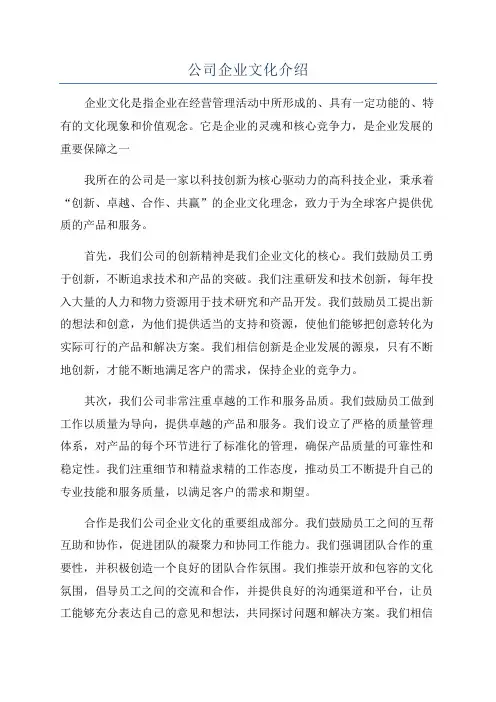 公司企业文化介绍

企业文化是指企业在经营管理活动中所形成的、具有一定功能的、特有的文化现象和价值观念。它是企业的灵魂和核心竞争力，是企业发展的重要保障之一

我所在的公司是一家以科技创新为核心驱动力的高科技企业，秉承着“创新、卓越、合作、共赢”的企业文化理念，致力于为全球客户提供优质的产品和服务。

首先，我们公司的创新精神是我们企业文化的核心。我们鼓励员工勇于创新，不断追求技术和产品的突破。我们注重研发和技术创新，每年投入大量的人力和物力资源用于技术研究和产品开发。我们鼓励员工提出新的想法和创意，为他们提供适当的支持和资源，使他们能够把创意转化为实际可行的产品和解决方案。我们相信创新是企业发展的源泉，只有不断地创新，才能不断地满足客户的需求，保持企业的竞争力。

其次，我们公司非常注重卓越的工作和服务品质。我们鼓励员工做到工作以质量为导向，提供卓越的产品和服务。我们设立了严格的质量管理体系，对产品的每个环节进行了标准化的管理，确保产品质量的可靠性和稳定性。我们注重细节和精益求精的工作态度，推动员工不断提升自己的专业技能和服务质量，以满足客户的需求和期望。

合作是我们公司企业文化的重要组成部分。我们鼓励员工之间的互帮互助和协作，促进团队的凝聚力和协同工作能力。我们强调团队合作的重要性，并积极创造一个良好的团队合作氛围。我们推崇开放和包容的文化氛围，倡导员工之间的交流和合作，并提供良好的沟通渠道和平台，让员工能够充分表达自己的意见和想法，共同探讨问题和解决方案。我们相信